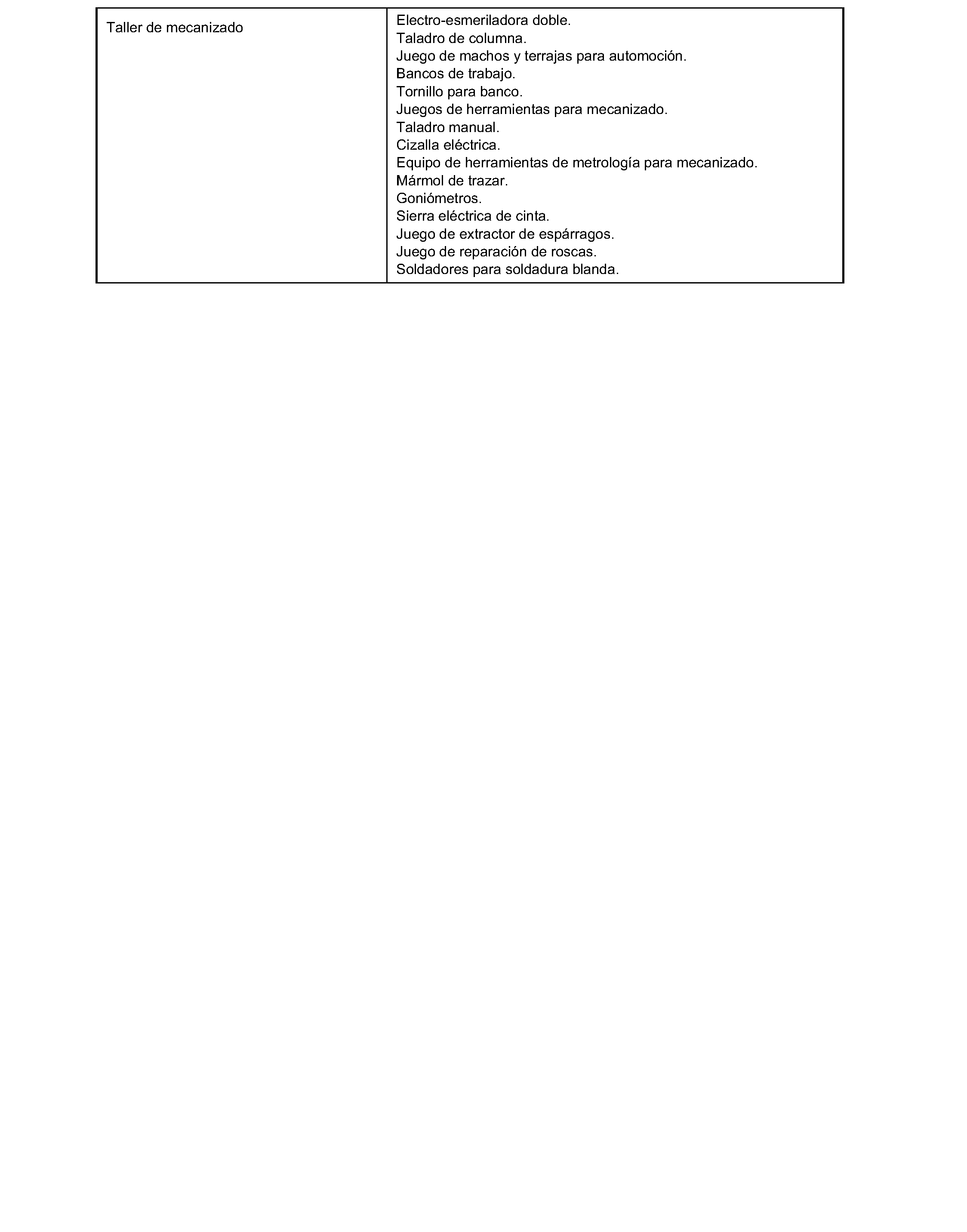 | Taller de mecanizado | Electro-esmeriladora doble. Taladro de columna. Juego de machos y terrajas para automoción. Bancos de trabajo. Tornillo para banco. Juegos de herramientas para mecanizado. Taladro manual. Cizalla eléctrica. Equipo de herramientas de metrología para mecanizado. Mármol de trazar. Goniómetros. Sierra eléctrica de cinta. Juego de extractor de espárragos. Juego de reparación de roscas. Soldadores para soldadura blanda. |
|---|---|